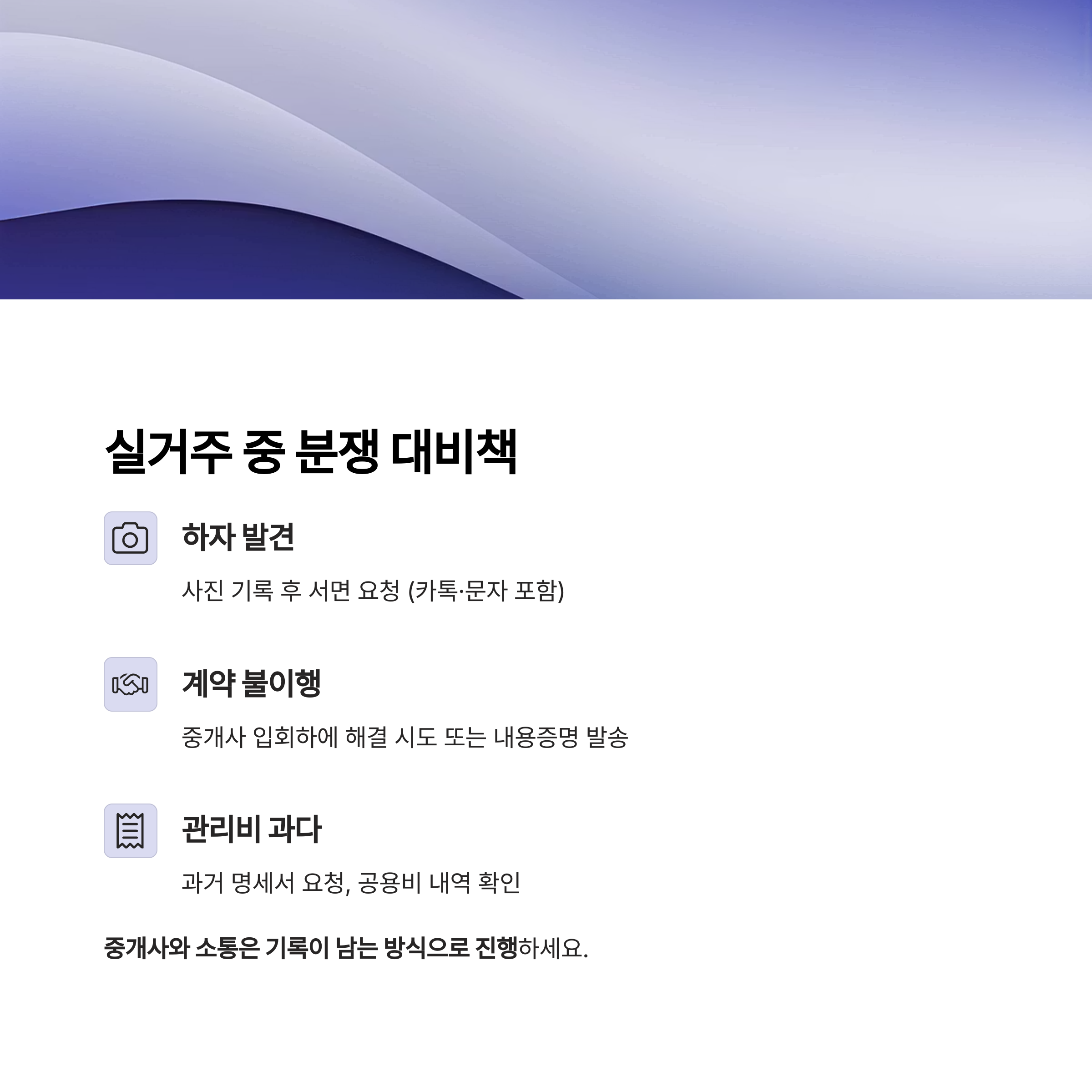 실거주 중 분쟁 대비책

하자 발견

사진 기록 후 서면 요청 (카톡·문자 포함)

계약 불이행

중개사 입회하에 해결 시도 또는 내용증명 발송

관리비 과다

과거 명세서 요청, 공용비 내역 확인

중개사와 소통은 기록이 남는 방식으로 진행하세요.